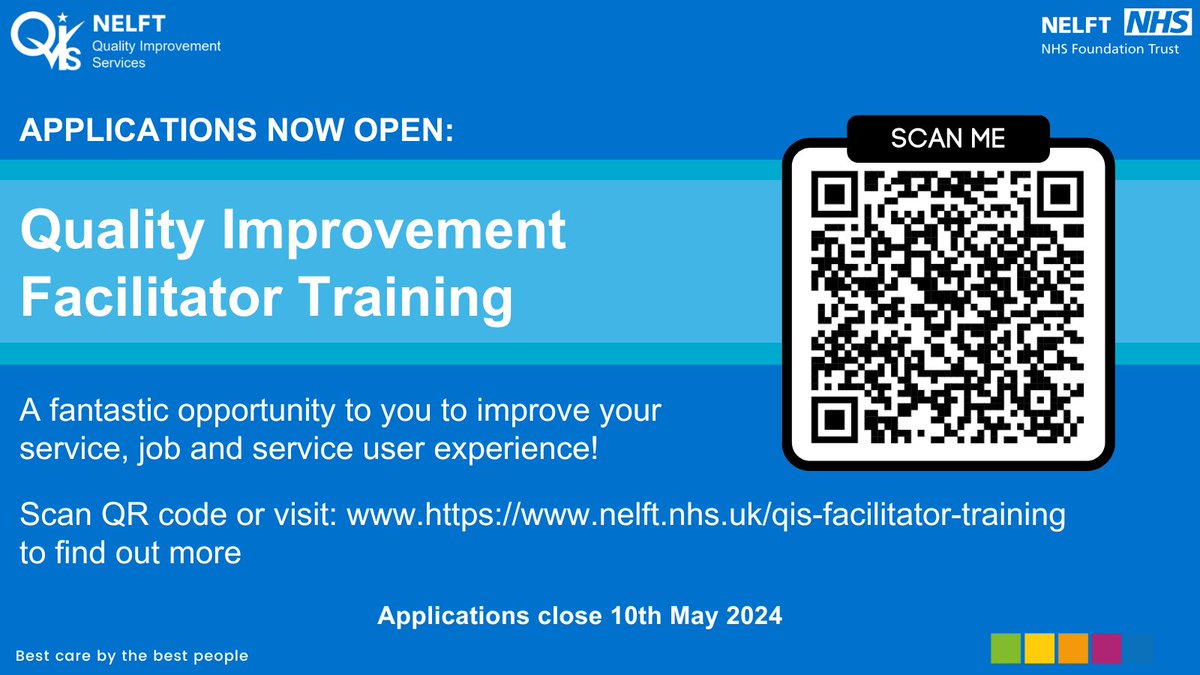 QIS NELFT
Quality Improvement Services

NELFT NHS
NHS Foundation Trust

APPLICATIONS NOW OPEN:

Quality Improvement Facilitator Training

SCAN ME

A fantastic opportunity to you to improve your service, job and service user experience!

Scan QR code or visit: www.https://www.nelft.nhs.uk/qis-facilitator-training to find out more

Applications close 10th May 2024

Best care by the best people